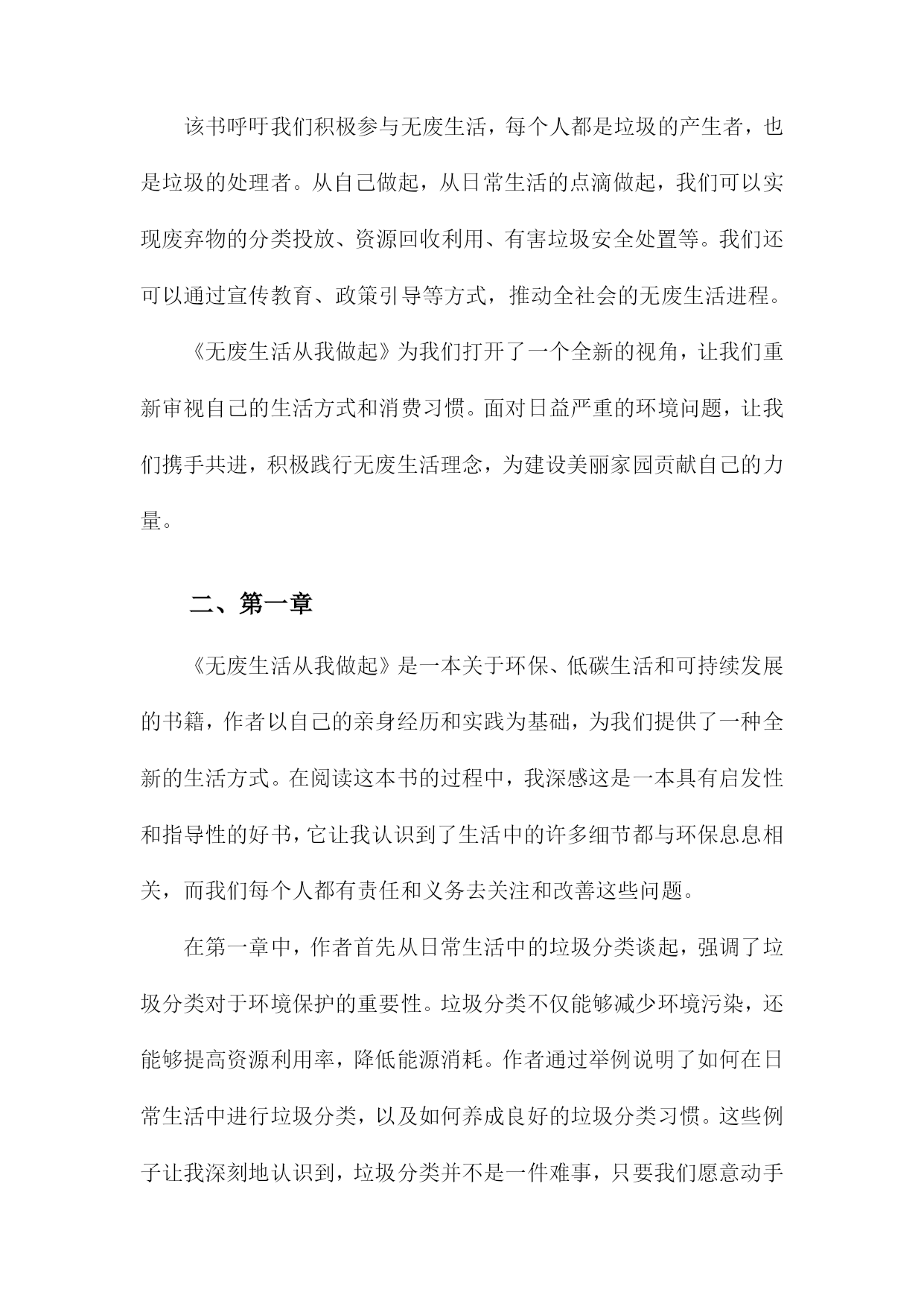 该书呼吁我们积极参与无废生活，每个人都是垃圾的产生者，也是垃圾的处理者。从自己做起，从日常生活的点滴做起，我们可以实现废弃物的分类投放、资源回收利用、有害垃圾安全处置等。我们还可以通过宣传教育、政策引导等方式，推动全社会的无废生活进程。

《无废生活从我做起》为我们打开了一个全新的视角，让我们重新审视自己的生活方式和消费习惯。面对日益严重的环境问题，让我们携手共进，积极践行无废生活理念，为建设美丽家园贡献自己的力量。

二、第一章

《无废生活从我做起》是一本关于环保、低碳生活和可持续发展的书籍，作者以自己的亲身经历和实践为基础，为我们提供了一种全新的生活方式。在阅读这本书的过程中，我深感这是一本具有启发性和指导性的好书，它让我认识到了生活中的许多细节都与环保息息相关，而我们每个人都有责任和义务去关注和改善这些问题。

在第一章中，作者首先从日常生活中的垃圾分类谈起，强调了垃圾分类对于环境保护的重要性。垃圾分类不仅能够减少环境污染，还能够提高资源利用率，降低能源消耗。作者通过举例说明了如何在日常生活中进行垃圾分类，以及如何养成良好的垃圾分类习惯。这些例子让我深刻地认识到，垃圾分类并不是一件难事，只要我们愿意动手